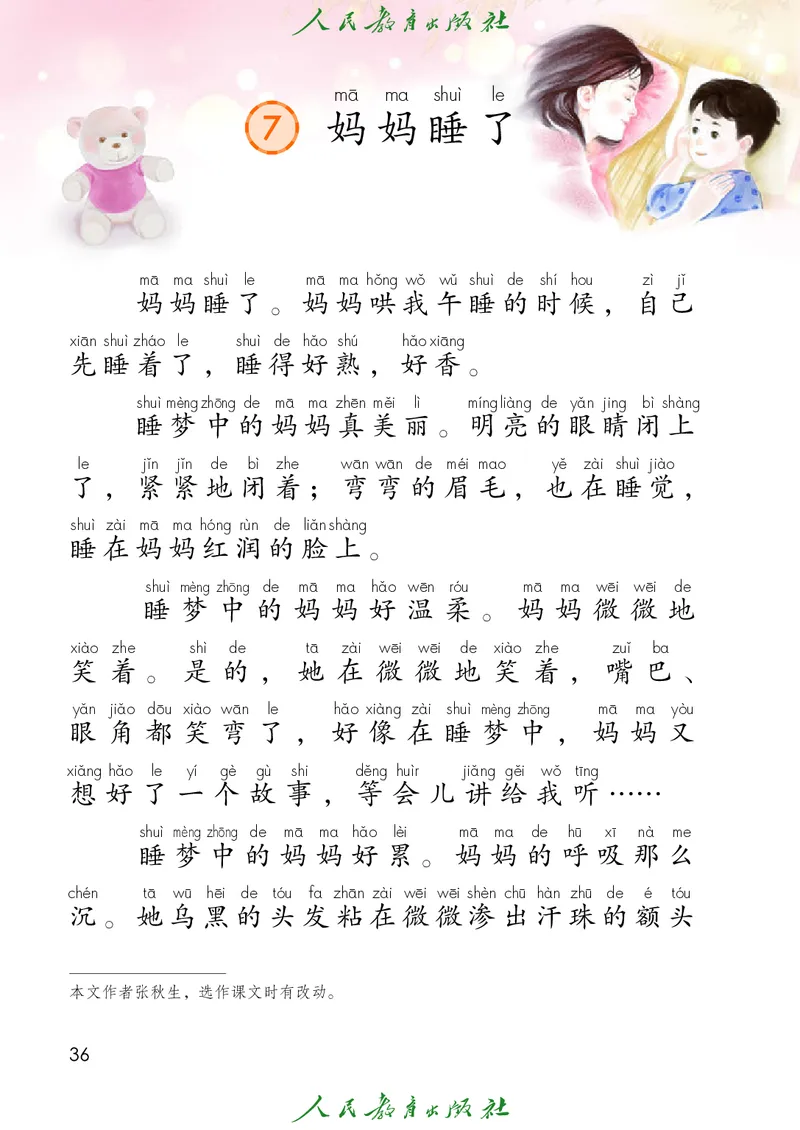 人民教育出版社

7 mā ma shuì le
妈妈睡了

mā ma shuì le mā ma hǒng wǒ wǔ shuì de shí hou zì jǐ xiān shuì zháo le shuì de hǎo shú hǎo xiāng
妈妈睡了。妈妈哄我午睡的时候，自己先睡着了，睡得好熟，好香。

shuì mèng zhōng de mā ma zhēn měi lì míng liàng de yǎn jing bì shàng le jǐn jǐn de bì zhe wān wān de méi mao yě zài shuì jiào shuì zài mā ma hóng rùn de liǎn shàng
睡梦中的妈妈真美丽。明亮的眼睛闭上了，紧紧地闭着；弯弯的眉毛，也在睡觉，睡在妈妈红润的脸上。

shuì mèng zhōng de mā ma hǎo wēn róu mā ma wēi wēi de xiào zhe shì de tā zài wēi wēi de xiào zhe zuǐ ba yǎn jiǎo dōu xiào wān le hǎo xiàng zài shuì mèng zhōng mā ma yòu xiǎng hǎo le yí gè gù shi děng huìr jiǎng gěi wǒ tīng
睡梦中的妈妈好温柔。妈妈微微地笑着。是的，她在微微地笑着，嘴巴、眼角都笑弯了，好像在睡梦中，妈妈又想好了一个故事，等会儿讲给我听……

shuì mèng zhōng de mā ma hǎo lèi mā ma de hū xī nà me chén tā wū hēi de tóu fa zhān zài wēi wēi shèn chū hàn zhū de é tóu
睡梦中的妈妈好累。妈妈的呼吸那么沉。她乌黑的头发粘在微微渗出汗珠的额头

本文作者张秋生，选作课文时有改动。

36

人民教育出版社